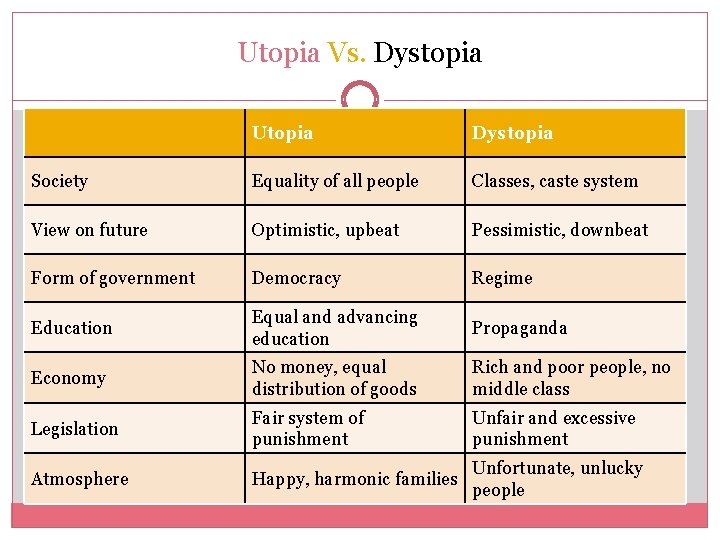 Utopia Vs. Dystopia

| | Utopia | Dystopia |
|---|---|---|
| Society | Equality of all people | Classes, caste system |
| View on future | Optimistic, upbeat | Pessimistic, downbeat |
| Form of government | Democracy | Regime |
| Education | Equal and advancing education | Propaganda |
| Economy | No money, equal distribution of goods | Rich and poor people, no middle class |
| Legislation | Fair system of punishment | Unfair and excessive punishment |
| Atmosphere | Happy, harmonic families | Unfortunate, unlucky people |